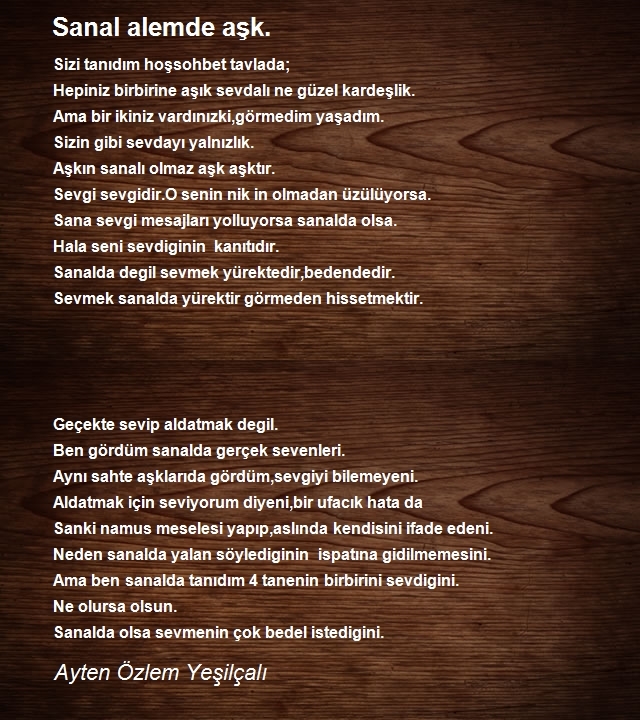 Sanal alemde aşk.

Sizi tanıdım hoşsohbet tavlada;
Hepiniz birbirine aşık sevdalı ne güzel kardeşlik.
Ama bir ikiniz vardınızki,görmedim yaşadım.
Sizin gibi sevdayı yalnızlık.
Aşkın sanalı olmaz aşk aşktır.
Sevgi sevgidir.O senin nik in olmadan üzülüyorsa.
Sana sevgi mesajları yolluyorsa sanalda olsa.
Hala seni sevdiginin kanıtıdır.
Sanalda degil sevmek yürektedir,bedendedir.
Sevmek sanalda yürektir görmeden hissetmektir.

Geçekte sevip aldatmak degil.
Ben gördüm sanalda gerçek sevenleri.
Aynı sahte aşklarıda gördüm,sevgiyi bilemeyeni.
Aldatmak için seviyorum diyeni,bir ufacık hata da
Sanki namus meselesi yapıp,aslında kendisini ifade edeni.
Neden sanalda yalan söylediginin ispatına gidilmemesini.
Ama ben sanalda tanıdım 4 tanenin birbirini sevdigini.
Ne olursa olsun.
Sanalda olsa sevmenin çok bedel istedigini.

Ayten Özlem Yeşilçalı